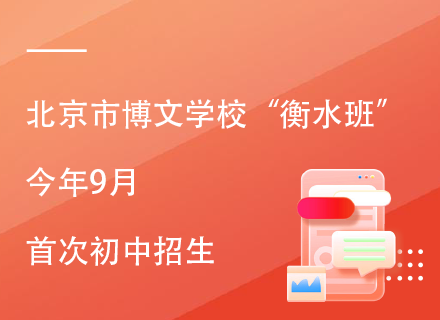 北京市博文学校“衡水班”

今年9月

首次初中招生